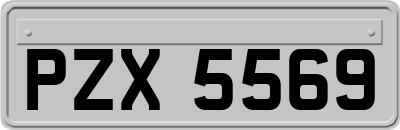 PZX 5569